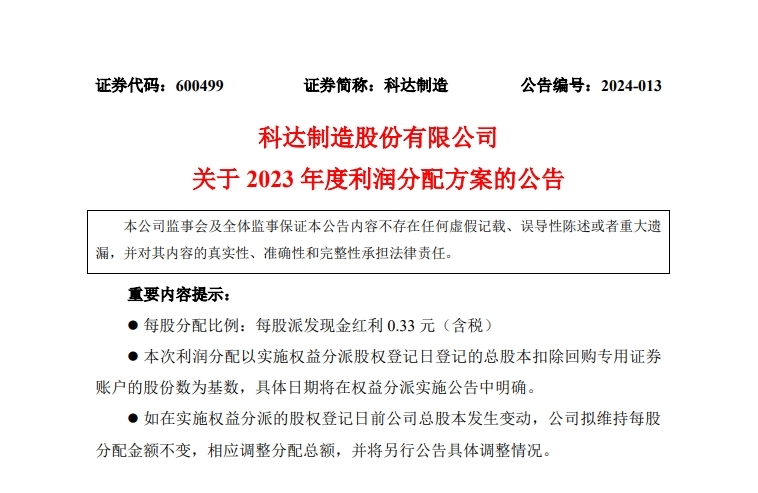 证券代码：600499　　证券简称：科达制造　　公告编号：2024-013

科达制造股份有限公司
关于 2023 年度利润分配方案的公告

本公司监事会及全体监事保证本公告内容不存在任何虚假记载、误导性陈述或者重大遗漏，并对其内容的真实性、准确性和完整性承担法律责任。

重要内容提示：

● 每股分配比例：每股派发现金红利 0.33 元（含税）

● 本次利润分配以实施权益分派股权登记日登记的总股本扣除回购专用证券账户的股份数为基数，具体日期将在权益分派实施公告中明确。

● 如在实施权益分派的股权登记日前公司总股本发生变动，公司拟维持每股分配金额不变，相应调整分配总额，并将另行公告具体调整情况。